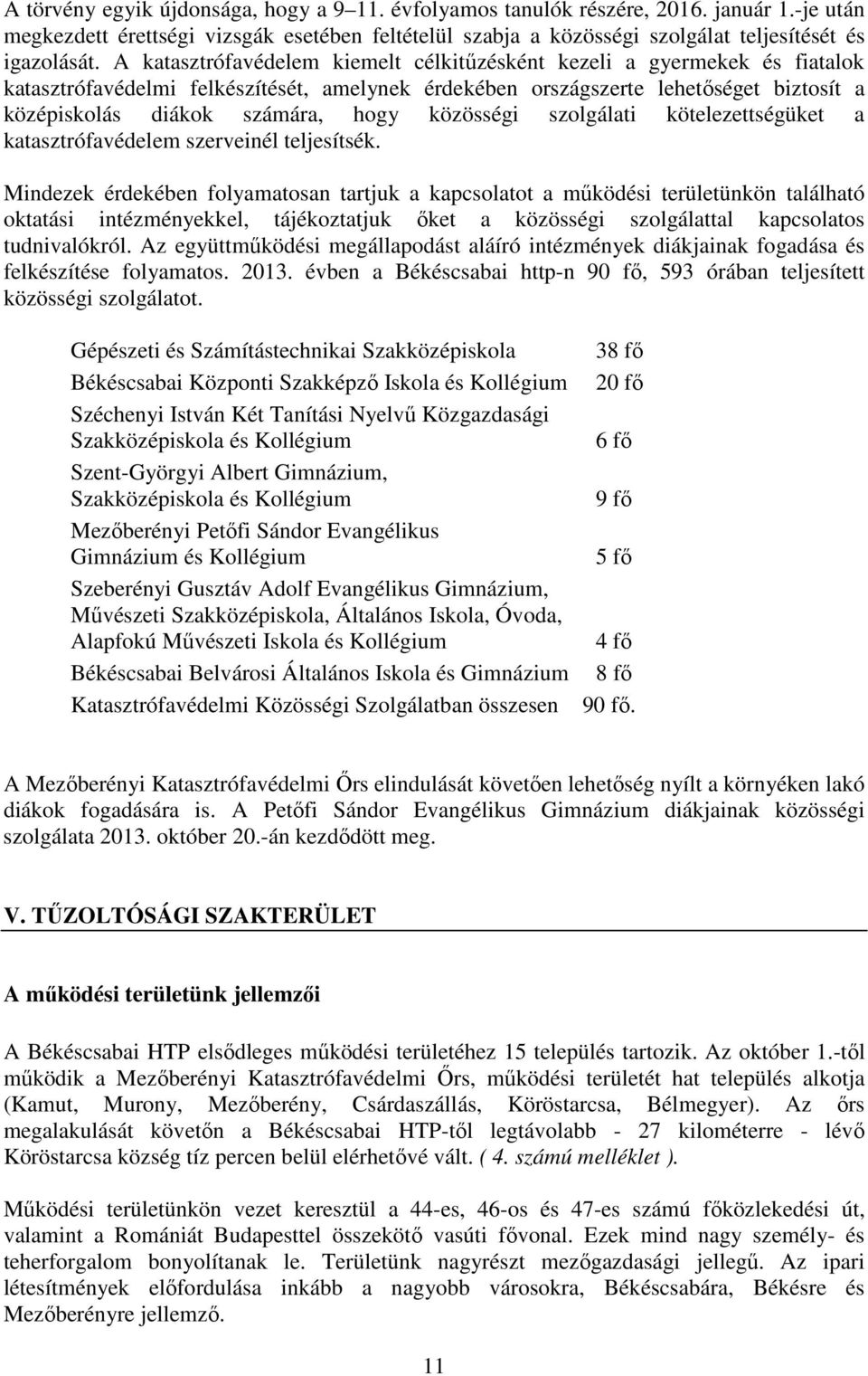 A törvény egyik újdonsága, hogy a 9–11. évfolyamos tanulók részére, 2016. január 1.-je után megkezdett érettségi vizsgák esetében feltételül szabja a közösségi szolgálat teljesítését és igazolását. A katasztrófavédelem kiemelt célkitűzésként kezeli a gyermekek és fiatalok katasztrófavédelmi felkészítését, amelynek érdekében országszerte lehetőséget biztosít a középiskolás diákok számára, hogy közösségi szolgálati kötelezettségüket a katasztrófavédelem szerveinél teljesítsék.

Mindezek érdekében folyamatosan tartjuk a kapcsolatot a működési területünkön található oktatási intézményekkel, tájékoztatjuk őket a közösségi szolgálattal kapcsolatos tudnivalókról. Az együttműködési megállapodást aláíró intézmények diákjainak fogadása és felkészítése folyamatos. 2013. évben a Békéscsabai http-n 90 fő, 593 órában teljesített közösségi szolgálatot.

| | |
|---|---|
| Gépészeti és Számítástechnikai Szakközépiskola | 38 fő |
| Békéscsabai Központi Szakképző Iskola és Kollégium | 20 fő |
| Széchenyi István Két Tanítási Nyelvű Közgazdasági Szakközépiskola és Kollégium | 6 fő |
| Szent-Györgyi Albert Gimnázium, Szakközépiskola és Kollégium | 9 fő |
| Mezőberényi Petőfi Sándor Evangélikus Gimnázium és Kollégium | 5 fő |
| Szeberényi Gusztáv Adolf Evangélikus Gimnázium, Művészeti Szakközépiskola, Általános Iskola, Óvoda, Alapfokú Művészeti Iskola és Kollégium | 4 fő |
| Békéscsabai Belvárosi Általános Iskola és Gimnázium | 8 fő |
| Katasztrófavédelmi Közösségi Szolgálatban összesen | 90 fő. |

A Mezőberényi Katasztrófavédelmi Őrs elindulását követően lehetőség nyílt a környéken lakó diákok fogadására is. A Petőfi Sándor Evangélikus Gimnázium diákjainak közösségi szolgálata 2013. október 20.-án kezdődött meg.

V. TŰZOLTÓSÁGI SZAKTERÜLET

A működési területünk jellemzői

A Békéscsabai HTP elsődleges működési területéhez 15 település tartozik. Az október 1.-től működik a Mezőberényi Katasztrófavédelmi Őrs, működési területét hat település alkotja (Kamut, Murony, Mezőberény, Csárdaszállás, Köröstarcsa, Bélmegyer). Az őrs megalakulását követőn a Békéscsabai HTP-től legtávolabb - 27 kilométerre - lévő Köröstarcsa község tíz percen belül elérhetővé vált. ( 4. számú melléklet ).

Működési területünkön vezet keresztül a 44-es, 46-os és 47-es számú főközlekedési út, valamint a Romániát Budapesttel összekötő vasúti fővonal. Ezek mind nagy személy- és teherforgalom bonyolítanak le. Területünk nagyrészt mezőgazdasági jellegű. Az ipari létesítmények előfordulása inkább a nagyobb városokra, Békéscsabára, Békésre és Mezőberényre jellemző.

11